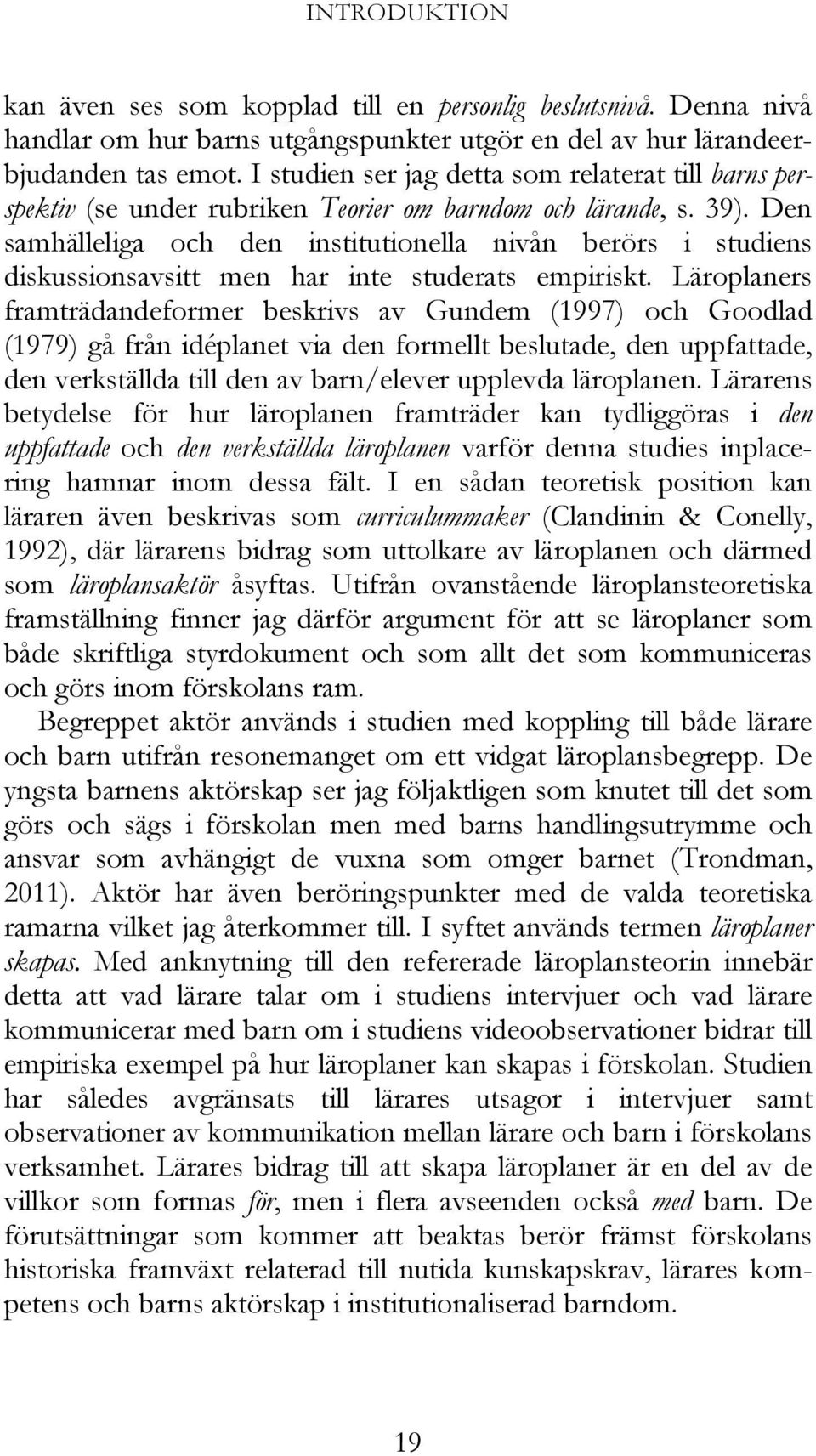 INTRODUKTION

kan även ses som kopplad till en personlig beslutsnivå. Denna nivå handlar om hur barns utgångspunkter utgör en del av hur lärandeerbjudanden tas emot. I studien ser jag detta som relaterat till barns perspektiv (se under rubriken Teorier om barndom och lärande, s. 39). Den samhälleliga och den institutionella nivån berörs i studiens diskussionsavsitt men har inte studerats empiriskt. Läroplaners framträdandeformer beskrivs av Gundem (1997) och Goodlad (1979) gå från idéplanet via den formellt beslutade, den uppfattade, den verkställda till den av barn/elever upplevda läroplanen. Lärarens betydelse för hur läroplanen framträder kan tydliggöras i den uppfattade och den verkställda läroplanen varför denna studies inplacering hamnar inom dessa fält. I en sådan teoretisk position kan läraren även beskrivas som curriculummaker (Clandinin & Conelly, 1992), där lärarens bidrag som uttolkare av läroplanen och därmed som läroplansaktör åsyftas. Utifrån ovanstående läroplansteoretiska framställning finner jag därför argument för att se läroplaner som både skriftliga styrdokument och som allt det som kommuniceras och görs inom förskolans ram.

Begreppet aktör används i studien med koppling till både lärare och barn utifrån resonemanget om ett vidgat läroplansbegrepp. De yngsta barnens aktörskap ser jag följaktligen som knutet till det som görs och sägs i förskolan men med barns handlingsutrymme och ansvar som avhängigt de vuxna som omger barnet (Trondman, 2011). Aktör har även beröringspunkter med de valda teoretiska ramarna vilket jag återkommer till. I syftet används termen läroplaner skapas. Med anknytning till den refererade läroplansteorin innebär detta att vad lärare talar om i studiens intervjuer och vad lärare kommunicerar med barn om i studiens videoobservationer bidrar till empiriska exempel på hur läroplaner kan skapas i förskolan. Studien har således avgränsats till lärares utsagor i intervjuer samt observationer av kommunikation mellan lärare och barn i förskolans verksamhet. Lärares bidrag till att skapa läroplaner är en del av de villkor som formas för, men i flera avseenden också med barn. De förutsättningar som kommer att beaktas berör främst förskolans historiska framväxt relaterad till nutida kunskapskrav, lärares kompetens och barns aktörskap i institutionaliserad barndom.

19